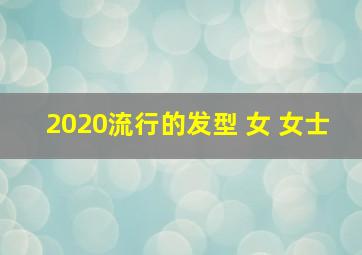 2020流行的发型 女 女士